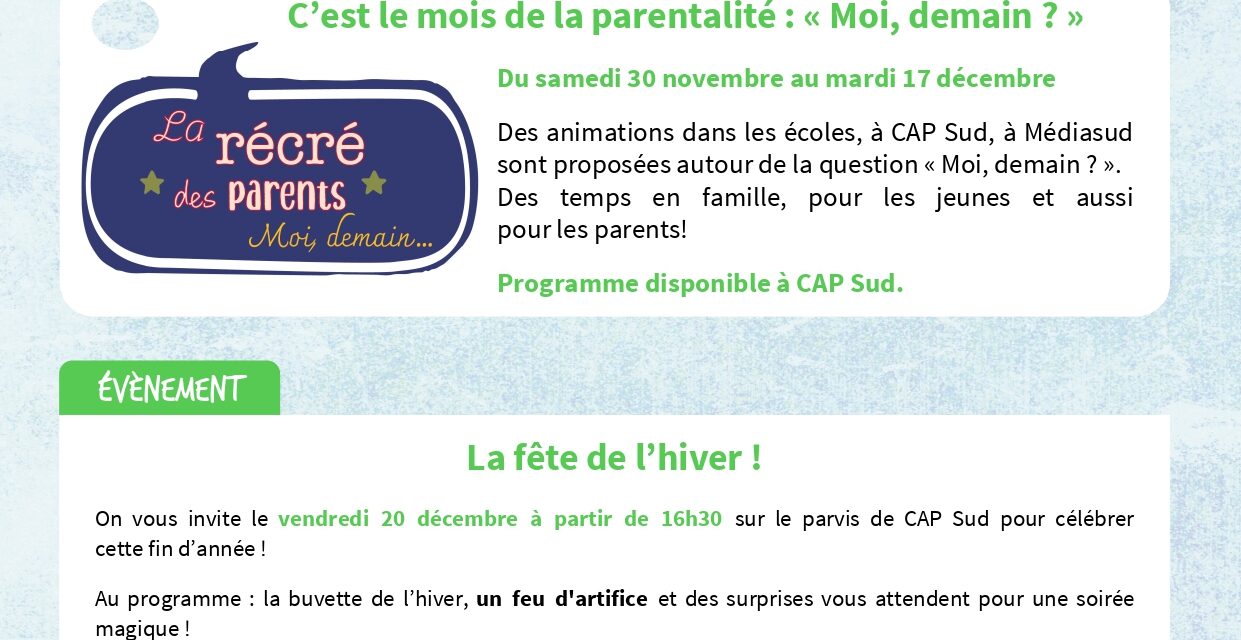 C’est le mois de la parentalité : « Moi, demain ? »

La récré des parents Moi, demain...

Du samedi 30 novembre au mardi 17 décembre

Des animations dans les écoles, à CAP Sud, à Médiasud sont proposées autour de la question « Moi, demain ? ». Des temps en famille, pour les jeunes et aussi pour les parents!

Programme disponible à CAP Sud.

ÉVÈNEMENT

La fête de l’hiver !

On vous invite le vendredi 20 décembre à partir de 16h30 sur le parvis de CAP Sud pour célébrer cette fin d’année !

Au programme : la buvette de l’hiver, un feu d'artifice et des surprises vous attendent pour une soirée magique !